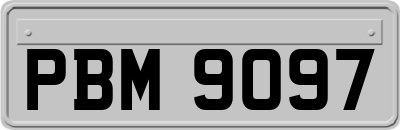 PBM 9097